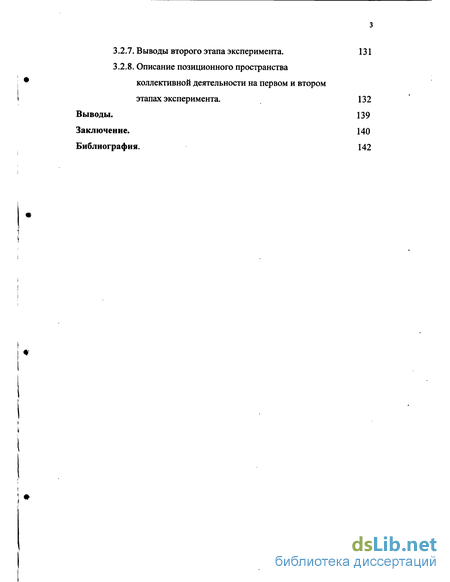 3

3.2.7. Выводы второго этапа эксперимента. 131

3.2.8. Описание позиционного пространства коллективной деятельности на первом и втором этапах эксперимента. 132

Выводы. 139

Заключение. 140

Библиография. 142

dsLib.net
библиотека диссертаций